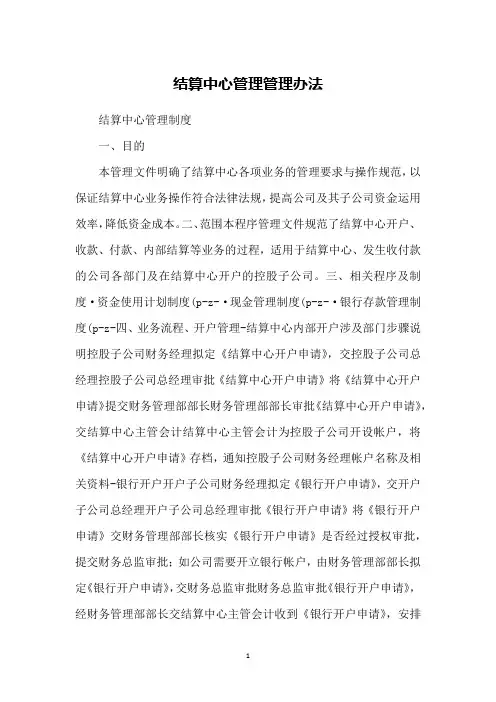 结算中心管理管理办法

结算中心管理制度

一、目的

本管理文件明确了结算中心各项业务的管理要求与操作规范，以保证结算中心业务操作符合法律法规，提高公司及其子公司资金运用效率，降低资金成本。二、范围本程序管理文件规范了结算中心开户、收款、付款、内部结算等业务的过程，适用于结算中心、发生收付款的公司各部门及在结算中心开户的控股子公司。三、相关程序及制度·资金使用计划制度(p-z-·现金管理制度(p-z-·银行存款管理制度(p-z-四、业务流程、开户管理-结算中心内部开户涉及部门步骤说明控股子公司财务经理拟定《结算中心开户申请》，交控股子公司总经理控股子公司总经理审批《结算中心开户申请》将《结算中心开户申请》提交财务管理部部长财务管理部部长审批《结算中心开户申请》，交结算中心主管会计结算中心主管会计为控股子公司开设帐户，将《结算中心开户申请》存档，通知控股子公司财务经理帐户名称及相关资料-银行开户开户子公司财务经理拟定《银行开户申请》，交开户子公司总经理开户子公司总经理审批《银行开户申请》将《银行开户申请》交财务管理部部长核实《银行开户申请》是否经过授权审批，提交财务总监审批；如公司需要开立银行帐户，由财务管理部部长拟定《银行开户申请》，交财务总监审批财务总监审批《银行开户申请》，经财务管理部部长交结算中心主管会计收到《银行开户申请》，安排

1